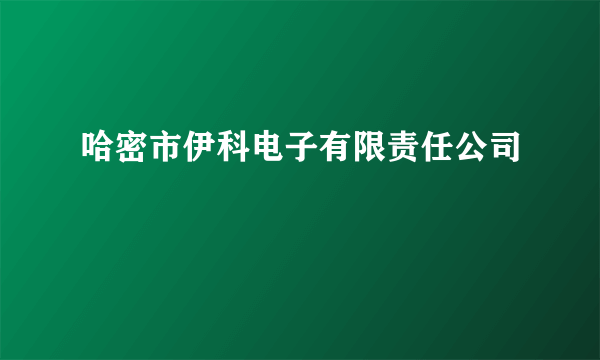 哈密市伊科电子有限责任公司